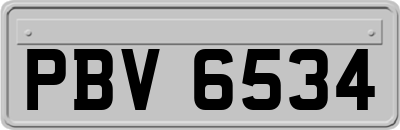 PBV 6534